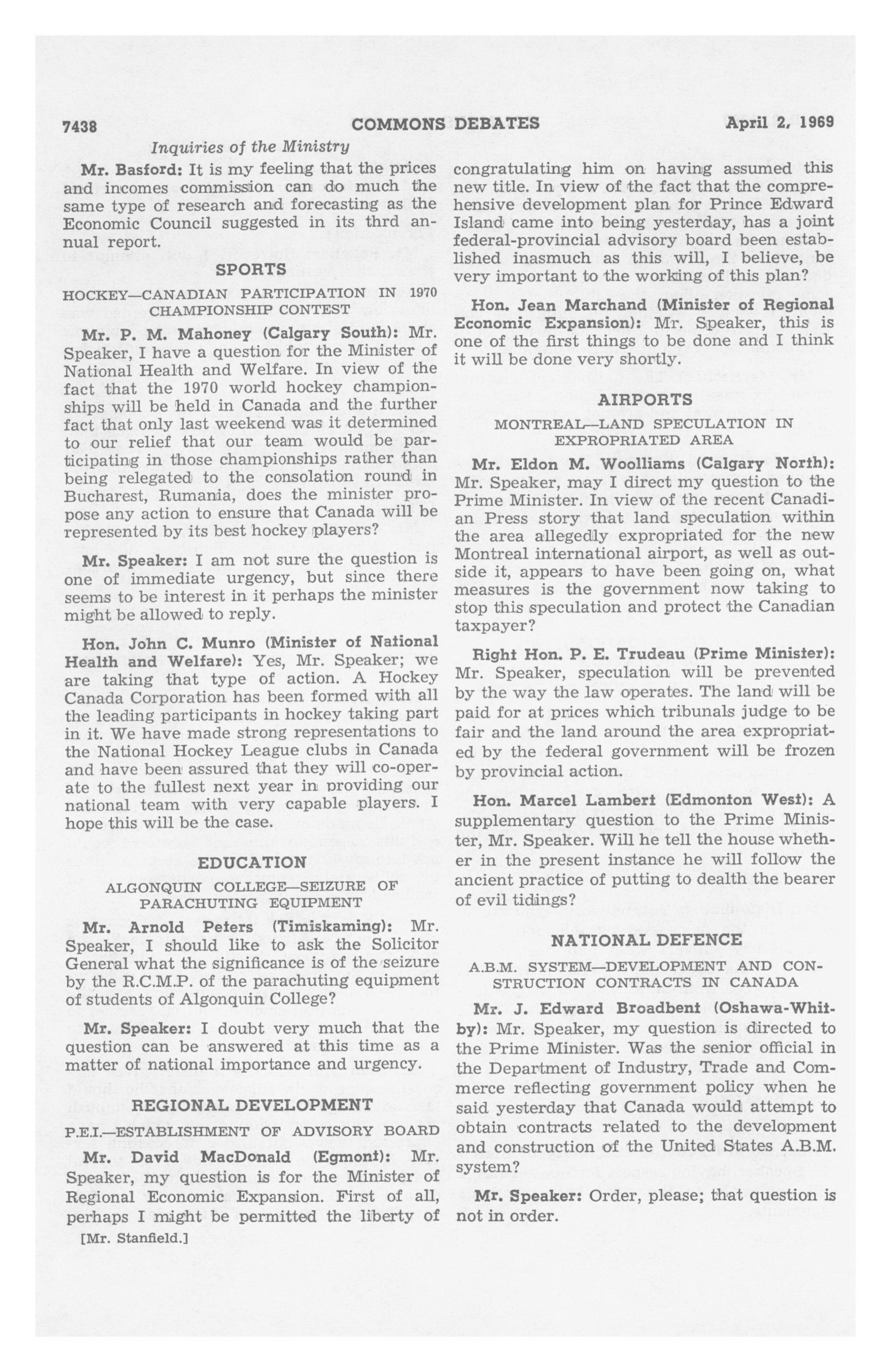 7438 COMMONS DEBATES April 2, 1969

Inquiries of the Ministry

Mr. Basford: It is my feeling that the prices and incomes commission can do much the same type of research and forecasting as the Economic Council suggested in its thrd annual report.

SPORTS

HOCKEY—CANADIAN PARTICIPATION IN 1970 CHAMPIONSHIP CONTEST

Mr. P. M. Mahoney (Calgary South): Mr. Speaker, I have a question for the Minister of National Health and Welfare. In view of the fact that the 1970 world hockey championships will be held in Canada and the further fact that only last weekend was it determined to our relief that our team would be participating in those championships rather than being relegated to the consolation round in Bucharest, Rumania, does the minister propose any action to ensure that Canada will be represented by its best hockey players?

Mr. Speaker: I am not sure the question is one of immediate urgency, but since there seems to be interest in it perhaps the minister might be allowed to reply.

Hon. John C. Munro (Minister of National Health and Welfare): Yes, Mr. Speaker; we are taking that type of action. A Hockey Canada Corporation has been formed with all the leading participants in hockey taking part in it. We have made strong representations to the National Hockey League clubs in Canada and have been assured that they will co-operate to the fullest next year in providing our national team with very capable players. I hope this will be the case.

EDUCATION

ALGONQUIN COLLEGE—SEIZURE OF PARACHUTING EQUIPMENT

Mr. Arnold Peters (Timiskaming): Mr. Speaker, I should like to ask the Solicitor General what the significance is of the seizure by the R.C.M.P. of the parachuting equipment of students of Algonquin College?

Mr. Speaker: I doubt very much that the question can be answered at this time as a matter of national importance and urgency.

REGIONAL DEVELOPMENT

P.E.I.—ESTABLISHMENT OF ADVISORY BOARD

Mr. David MacDonald (Egmont): Mr. Speaker, my question is for the Minister of Regional Economic Expansion. First of all, perhaps I might be permitted the liberty of

[Mr. Stanfield.]

congratulating him on having assumed this new title. In view of the fact that the comprehensive development plan for Prince Edward Island came into being yesterday, has a joint federal-provincial advisory board been established inasmuch as this will, I believe, be very important to the working of this plan?

Hon. Jean Marchand (Minister of Regional Economic Expansion): Mr. Speaker, this is one of the first things to be done and I think it will be done very shortly.

AIRPORTS

MONTREAL—LAND SPECULATION IN EXPROPRIATED AREA

Mr. Eldon M. Woolliams (Calgary North): Mr. Speaker, may I direct my question to the Prime Minister. In view of the recent Canadian Press story that land speculation within the area allegedly expropriated for the new Montreal international airport, as well as outside it, appears to have been going on, what measures is the government now taking to stop this speculation and protect the Canadian taxpayer?

Right Hon. P. E. Trudeau (Prime Minister): Mr. Speaker, speculation will be prevented by the way the law operates. The land will be paid for at prices which tribunals judge to be fair and the land around the area expropriated by the federal government will be frozen by provincial action.

Hon. Marcel Lambert (Edmonton West): A supplementary question to the Prime Minister, Mr. Speaker. Will he tell the house whether in the present instance he will follow the ancient practice of putting to dealth the bearer of evil tidings?

NATIONAL DEFENCE

A.B.M. SYSTEM—DEVELOPMENT AND CONSTRUCTION CONTRACTS IN CANADA

Mr. J. Edward Broadbent (Oshawa-Whitby): Mr. Speaker, my question is directed to the Prime Minister. Was the senior official in the Department of Industry, Trade and Commerce reflecting government policy when he said yesterday that Canada would attempt to obtain contracts related to the development and construction of the United States A.B.M. system?

Mr. Speaker: Order, please; that question is not in order.